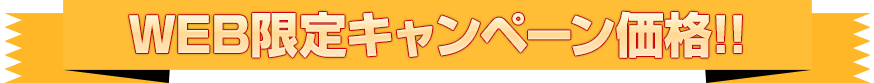 WEB限定キャンペーン価格!!